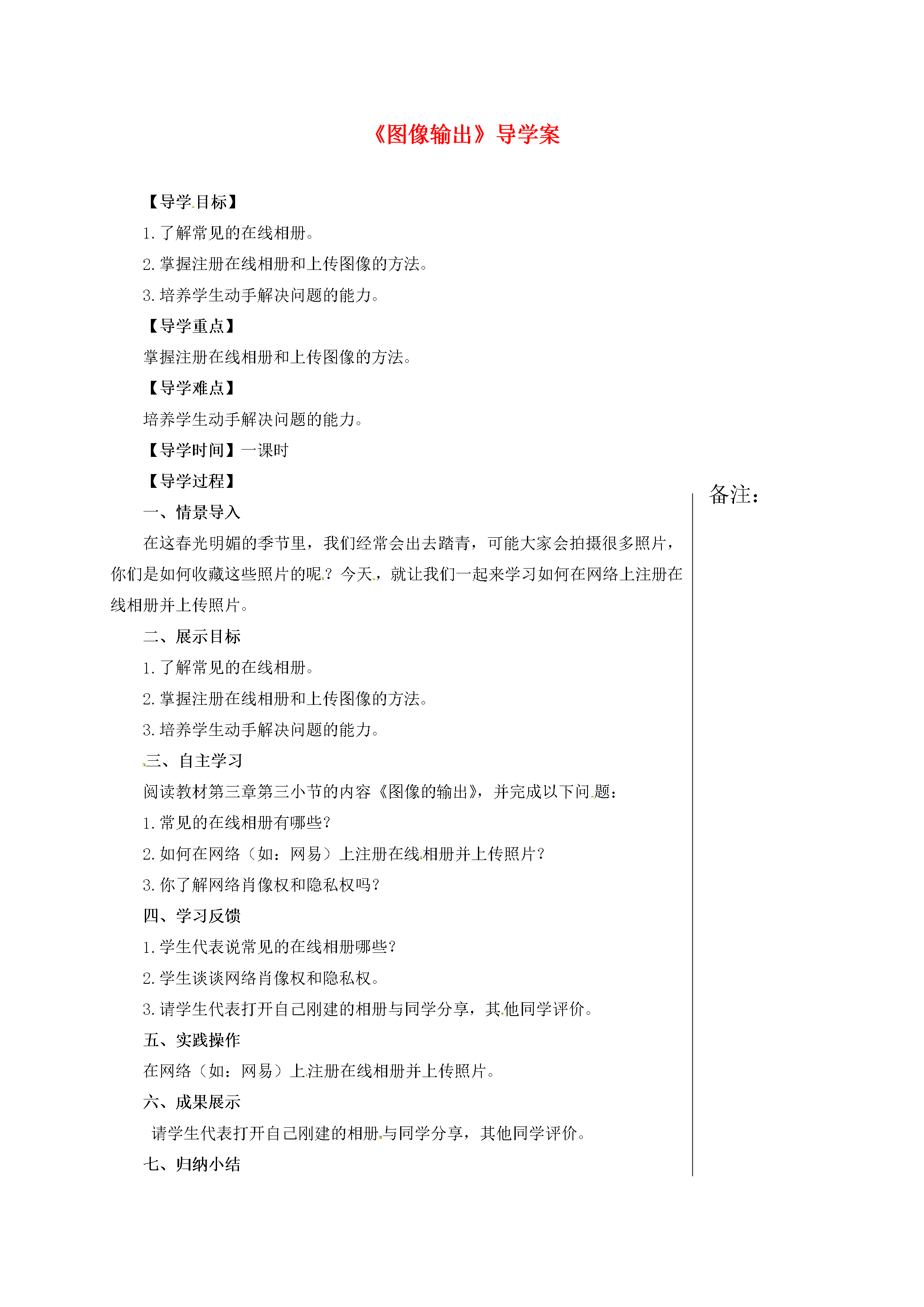 《图像输出》导学案

【导学目标】

1.了解常见的在线相册。

2.掌握注册在线相册和上传图像的方法。

3.培养学生动手解决问题的能力。

【导学重点】

掌握注册在线相册和上传图像的方法。

【导学难点】

培养学生动手解决问题的能力。

【导学时间】一课时

【导学过程】

一、情景导入

在这春光明媚的季节里，我们经常会出去踏青，可能大家会拍摄很多照片，你们是如何收藏这些照片的呢？今天，就让我们一起来学习如何在网络上注册在线相册并上传照片。

二、展示目标

1.了解常见的在线相册。

2.掌握注册在线相册和上传图像的方法。

3.培养学生动手解决问题的能力。

三、自主学习

阅读教材第三章第三小节的内容《图像的输出》，并完成以下问题：

1.常见的在线相册有哪些？

2.如何在网络（如：网易）上注册在线相册并上传照片？

3.你了解网络肖像权和隐私权吗？

四、学习反馈

1.学生代表说常见的在线相册哪些？

2.学生谈谈网络肖像权和隐私权。

3.请学生代表打开自己刚建的相册与同学分享，其他同学评价。

五、实践操作

在网络（如：网易）上注册在线相册并上传照片。

六、成果展示

请学生代表打开自己刚建的相册与同学分享，其他同学评价。

七、归纳小结

备注：